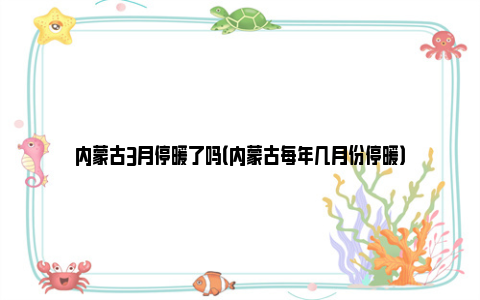 内蒙古3月停暖了吗(内蒙古每年几月份停暖)